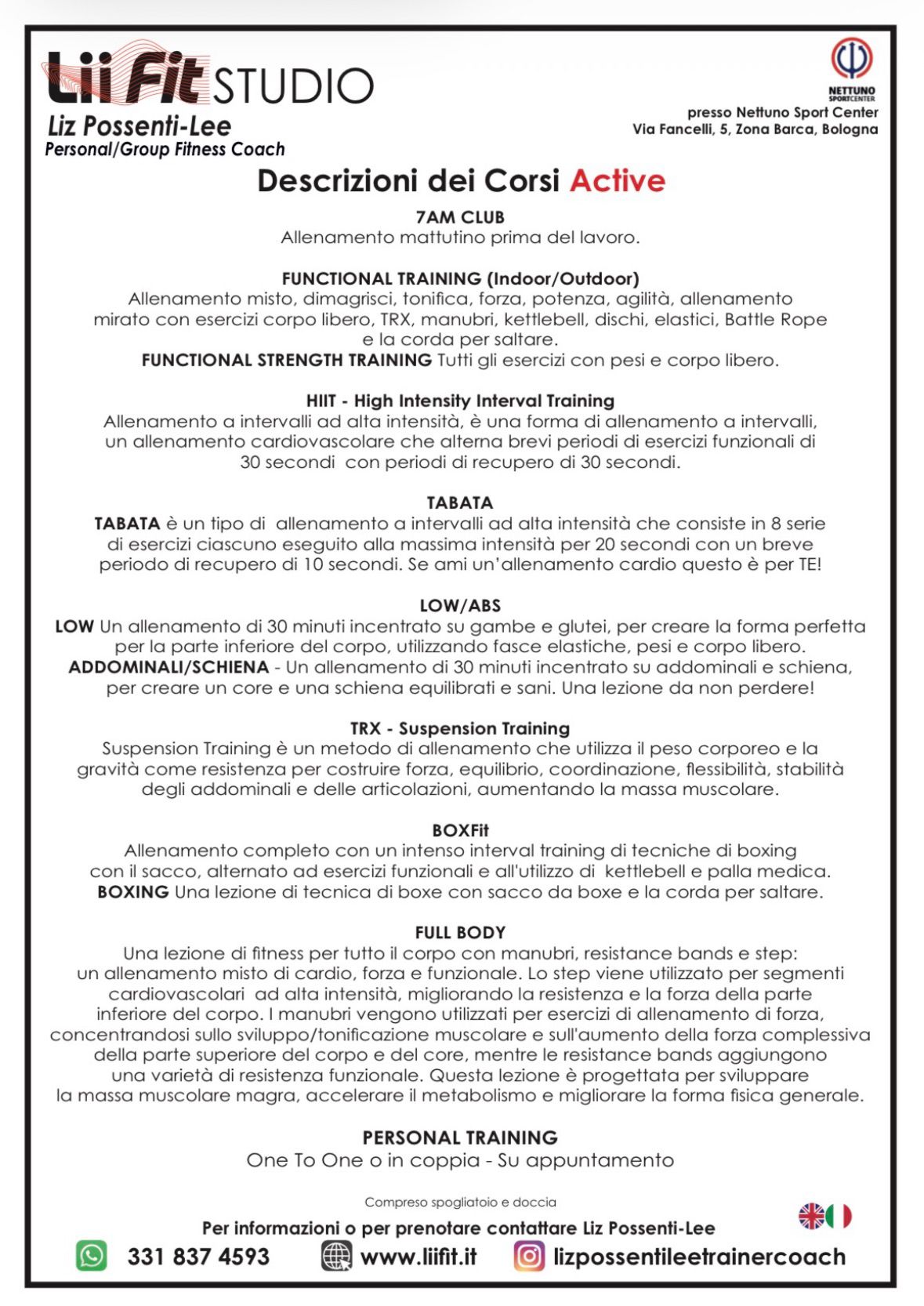 Lii Fit STUDIO
Liz Possenti-Lee
Personal/Group Fitness Coach

NETTUNO SPORTCENTER
presso Nettuno Sport Center
Via Fancelli, 5, Zona Barca, Bologna

Descrizioni dei Corsi Active

7AM CLUB
Allenamento mattutino prima del lavoro.

FUNCTIONAL TRAINING (Indoor/Outdoor)
Allenamento misto, dimagrisci, tonifica, forza, potenza, agilità, allenamento mirato con esercizi corpo libero, TRX, manubri, kettlebell, dischi, elastici, Battle Rope e la corda per saltare.
FUNCTIONAL STRENGTH TRAINING Tutti gli esercizi con pesi e corpo libero.

HIIT - High Intensity Interval Training
Allenamento a intervalli ad alta intensità, è una forma di allenamento a intervalli, un allenamento cardiovascolare che alterna brevi periodi di esercizi funzionali di 30 secondi con periodi di recupero di 30 secondi.

TABATA
TABATA è un tipo di allenamento a intervalli ad alta intensità che consiste in 8 serie di esercizi ciascuno eseguito alla massima intensità per 20 secondi con un breve periodo di recupero di 10 secondi. Se ami un'allenamento cardio questo è per TE!

LOW/ABS
LOW Un allenamento di 30 minuti incentrato su gambe e glutei, per creare la forma perfetta per la parte inferiore del corpo, utilizzando fasce elastiche, pesi e corpo libero.
ADDOMINALI/SCHIENA - Un allenamento di 30 minuti incentrato su addominali e schiena, per creare un core e una schiena equilibrati e sani. Una lezione da non perdere!

TRX - Suspension Training
Suspension Training è un metodo di allenamento che utilizza il peso corporeo e la gravità come resistenza per costruire forza, equilibrio, coordinazione, flessibilità, stabilità degli addominali e delle articolazioni, aumentando la massa muscolare.

BOXFit
Allenamento completo con un intenso interval training di tecniche di boxing con il sacco, alternato ad esercizi funzionali e all'utilizzo di kettlebell e palla medica.
BOXING Una lezione di tecnica di boxe con sacco da boxe e la corda per saltare.

FULL BODY
Una lezione di fitness per tutto il corpo con manubri, resistance bands e step: un allenamento misto di cardio, forza e funzionale. Lo step viene utilizzato per segmenti cardiovascolari ad alta intensità, migliorando la resistenza e la forza della parte inferiore del corpo. I manubri vengono utilizzati per esercizi di allenamento di forza, concentrandosi sullo sviluppo/tonificazione muscolare e sull'aumento della forza complessiva della parte superiore del corpo e del core, mentre le resistance bands aggiungono una varietà di resistenza funzionale. Questa lezione è progettata per sviluppare la massa muscolare magra, accelerare il metabolismo e migliorare la forma fisica generale.

PERSONAL TRAINING
One To One o in coppia - Su appuntamento

Compreso spogliatoio e doccia
Per informazioni o per prenotare contattare Liz Possenti-Lee
331 837 4593 www.liifit.it lizpossentileetrainercoach